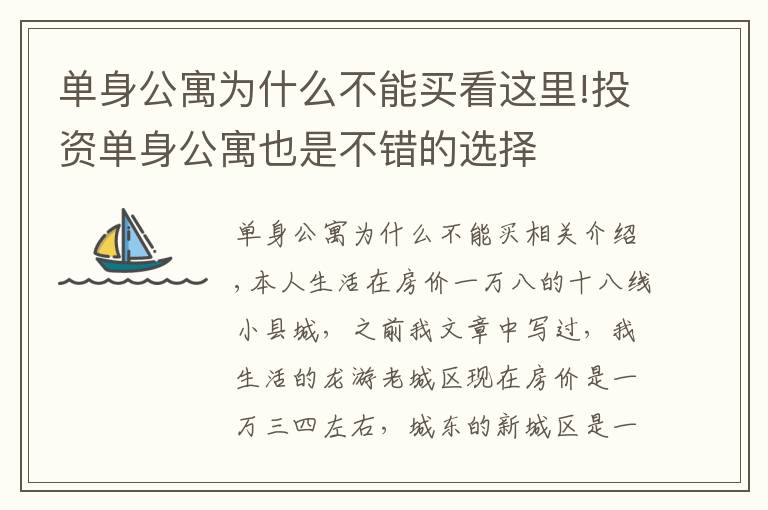 单身公寓为什么不能买看这里!投资单身公寓也是不错的选择

单身公寓为什么不能买相关介绍，本人生活在房价一万八的十八线小县城，之前我文章中写过，我生活的龙游老城区现在房价是一万三四左右，城东的新城区是一